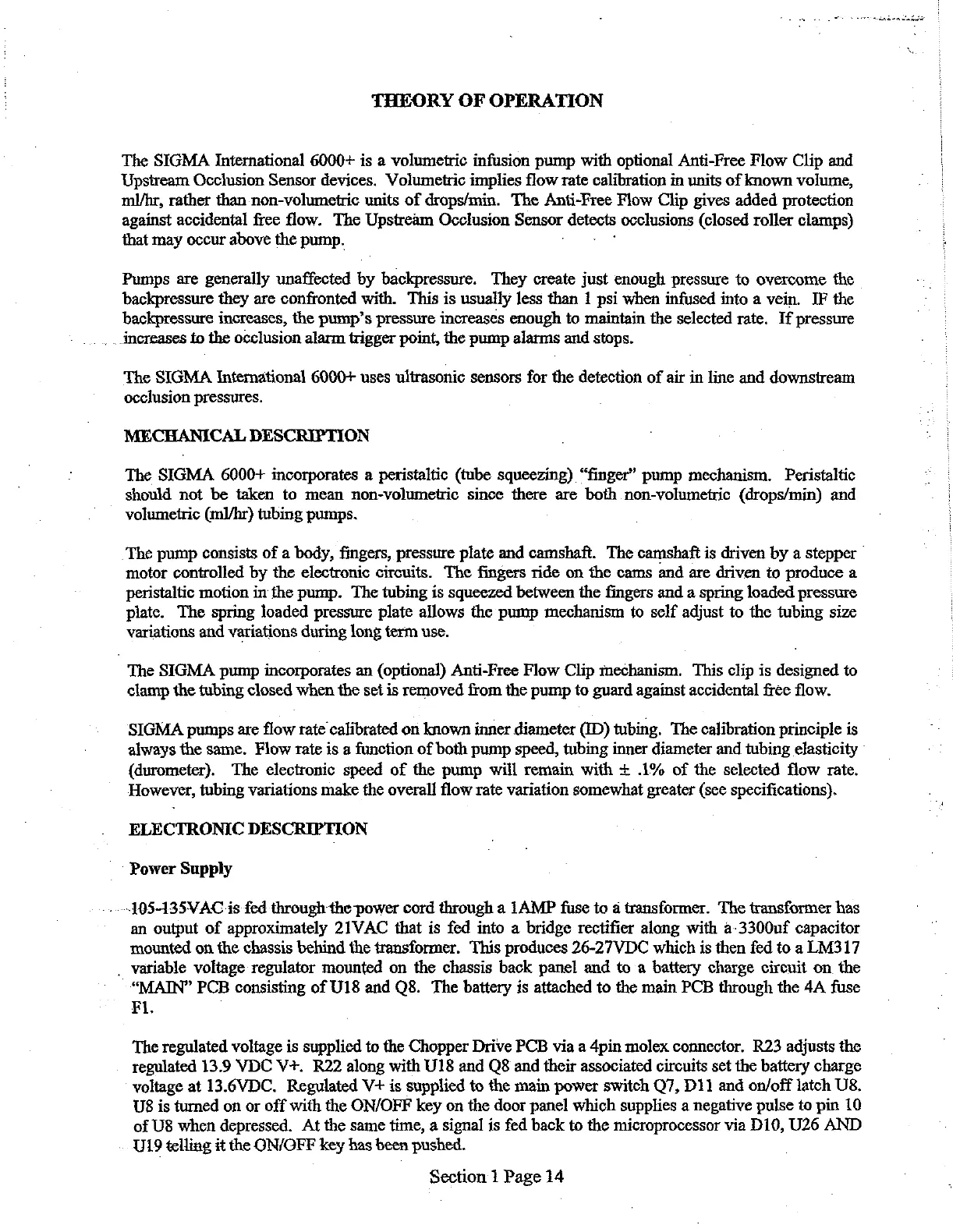 THEORY OF OPERATION

The SIGMA International 6000+ is a volumetric infusion pump with optional Anti-Free Flow Clip and Upstream Occlusion Sensor devices. Volumetric implies flow rate calibration in units of known volume, ml/hr, rather than non-volumetric units of drops/min. The Anti-Free Flow Clip gives added protection against accidental free flow. The Upstream Occlusion Sensor detects occlusions (closed roller clamps) that may occur above the pump.

Pumps are generally unaffected by backpressure. They create just enough pressure to overcome the backpressure they are confronted with. This is usually less than 1 psi when infused into a vein. IF the backpressure increases, the pump's pressure increases enough to maintain the selected rate. If pressure increases to the occlusion alarm trigger point, the pump alarms and stops.

The SIGMA International 6000+ uses ultrasonic sensors for the detection of air in line and downstream occlusion pressures.

MECHANICAL DESCRIPTION

The SIGMA 6000+ incorporates a peristaltic (tube squeezing) "finger" pump mechanism. Peristaltic should not be taken to mean non-volumetric since there are both non-volumetric (drops/min) and volumetric (ml/hr) tubing pumps.

The pump consists of a body, fingers, pressure plate and camshaft. The camshaft is driven by a stepper motor controlled by the electronic circuits. The fingers ride on the cams and are driven to produce a peristaltic motion in the pump. The tubing is squeezed between the fingers and a spring loaded pressure plate. The spring loaded pressure plate allows the pump mechanism to self adjust to the tubing size variations and variations during long term use.

The SIGMA pump incorporates an (optional) Anti-Free Flow Clip mechanism. This clip is designed to clamp the tubing closed when the set is removed from the pump to guard against accidental free flow.

SIGMA pumps are flow rate calibrated on known inner diameter (ID) tubing. The calibration principle is always the same. Flow rate is a function of both pump speed, tubing inner diameter and tubing elasticity (durometer). The electronic speed of the pump will remain with ± .1% of the selected flow rate. However, tubing variations make the overall flow rate variation somewhat greater (see specifications).

ELECTRONIC DESCRIPTION

Power Supply

105-135VAC is fed through the power cord through a 1AMP fuse to a transformer. The transformer has an output of approximately 21VAC that is fed into a bridge rectifier along with a 3300uf capacitor mounted on the chassis behind the transformer. This produces 26-27VDC which is then fed to a LM317 variable voltage regulator mounted on the chassis back panel and to a battery charge circuit on the "MAIN" PCB consisting of U18 and Q8. The battery is attached to the main PCB through the 4A fuse F1.

The regulated voltage is supplied to the Chopper Drive PCB via a 4pin molex connector. R23 adjusts the regulated 13.9 VDC V+. R22 along with U18 and Q8 and their associated circuits set the battery charge voltage at 13.6VDC. Regulated V+ is supplied to the main power switch Q7, D11 and on/off latch U8. U8 is turned on or off with the ON/OFF key on the door panel which supplies a negative pulse to pin 10 of U8 when depressed. At the same time, a signal is fed back to the microprocessor via D10, U26 AND U19 telling it the ON/OFF key has been pushed.

Section 1 Page 14